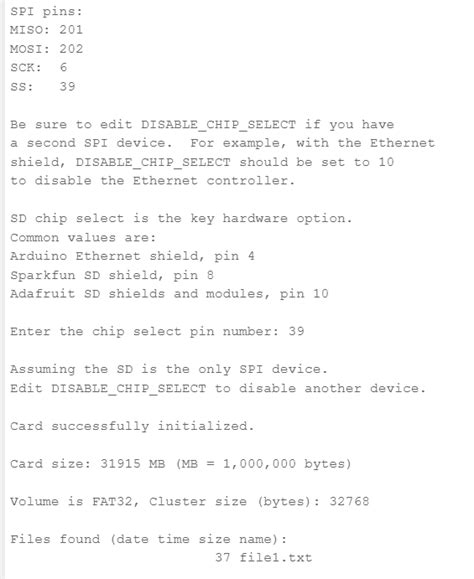 SPI pins:
MISO: 201
MOSI: 202
SCK:  6
SS:   39

Be sure to edit DISABLE_CHIP_SELECT if you have a second SPI device.  For example, with the Ethernet shield, DISABLE_CHIP_SELECT should be set to 10 to disable the Ethernet controller.

SD chip select is the key hardware option.
Common values are:
Arduino Ethernet shield, pin 4
Sparkfun SD shield, pin 8
Adafruit SD shields and modules, pin 10

Enter the chip select pin number: 39

Assuming the SD is the only SPI device.
Edit DISABLE_CHIP_SELECT to disable another device.

Card successfully initialized.

Card size: 31915 MB (MB = 1,000,000 bytes)

Volume is FAT32, Cluster size (bytes): 32768

Files found (date time size name):
37 file1.txt